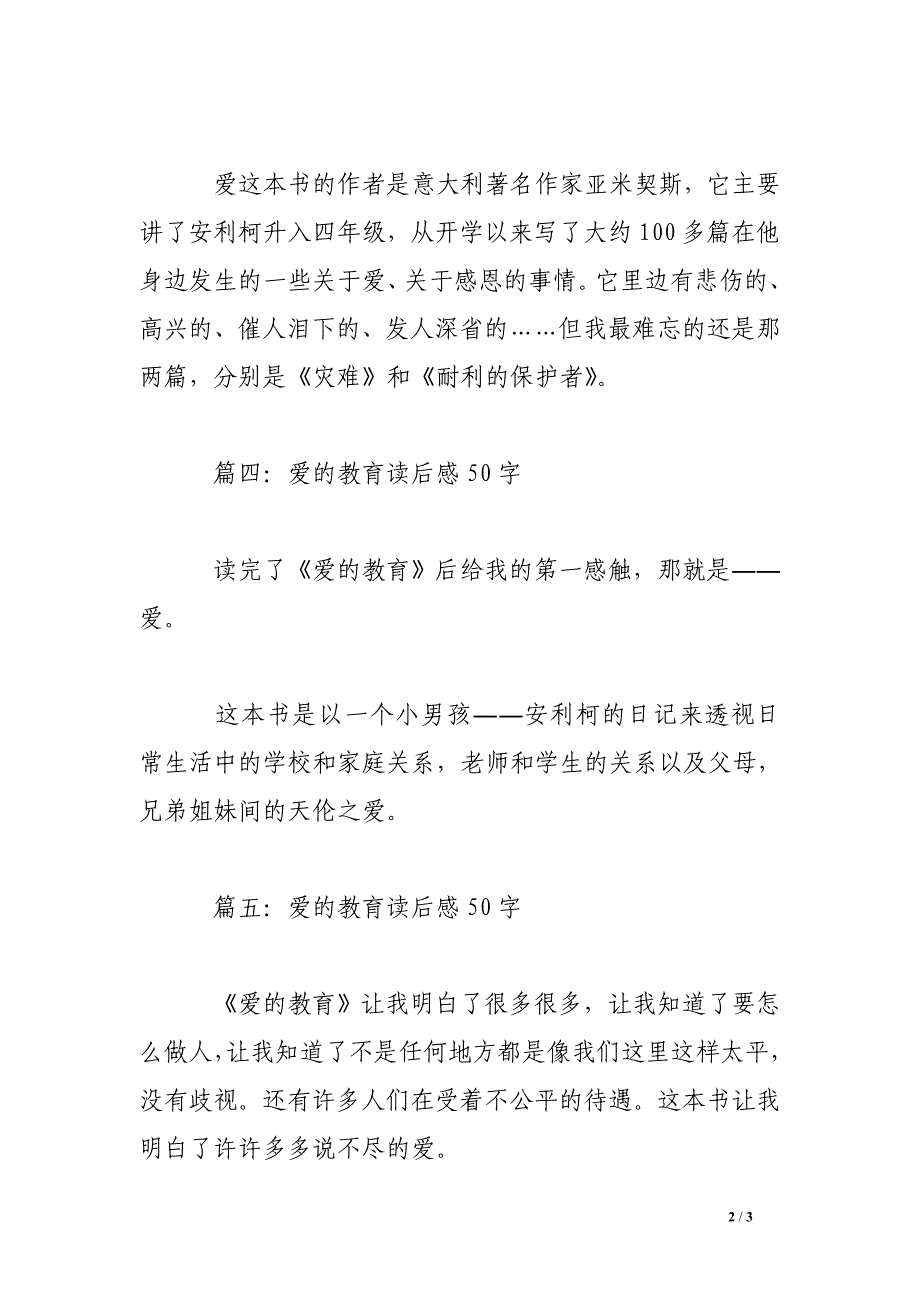 爱这本书的作者是意大利著名作家亚米契斯，它主要讲了安利柯升入四年级，从开学以来写了大约100多篇在他身边发生的一些关于爱、关于感恩的事情。它里边有悲伤的、高兴的、催人泪下的、发人深省的……但我最难忘的还是那两篇，分别是《灾难》和《耐利的保护者》。

篇四：爱的教育读后感50字

读完了《爱的教育》后给我的第一感触，那就是——爱。

这本书是以一个小男孩——安利柯的日记来透视日常生活中的学校和家庭关系，老师和学生的关系以及父母，兄弟姐妹间的天伦之爱。

篇五：爱的教育读后感50字

《爱的教育》让我明白了很多很多，让我知道了要怎么做人，让我知道了不是任何地方都是像我们这里这样太平，没有歧视。还有许多人们在受着不公平的待遇。这本书让我明白了许许多多说不尽的爱。

2 / 3